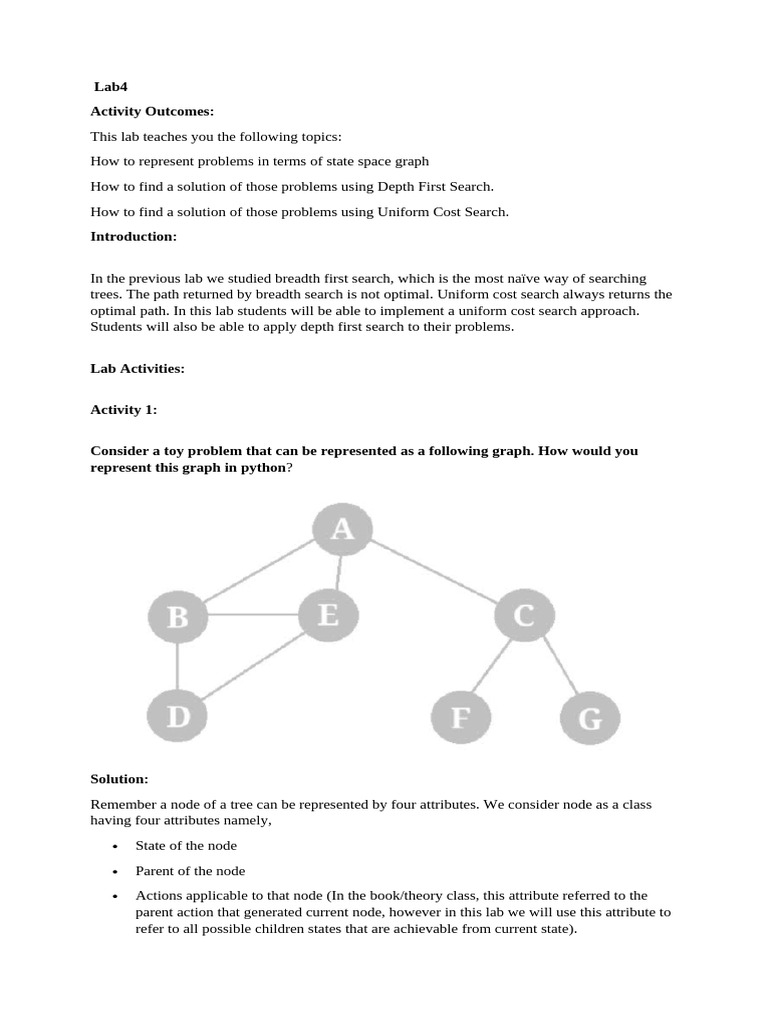 Lab4

Activity Outcomes:

This lab teaches you the following topics:

How to represent problems in terms of state space graph

How to find a solution of those problems using Depth First Search.

How to find a solution of those problems using Uniform Cost Search.

Introduction:

In the previous lab we studied breadth first search, which is the most naïve way of searching trees. The path returned by breadth search is not optimal. Uniform cost search always returns the optimal path. In this lab students will be able to implement a uniform cost search approach. Students will also be able to apply depth first search to their problems.

Lab Activities:

Activity 1:

Consider a toy problem that can be represented as a following graph. How would you represent this graph in python?

A

B

E

C

D

F

G

Solution:

Remember a node of a tree can be represented by four attributes. We consider node as a class having four attributes namely,

• State of the node

• Parent of the node

• Actions applicable to that node (In the book/theory class, this attribute referred to the parent action that generated current node, however in this lab we will use this attribute to refer to all possible children states that are achievable from current state).